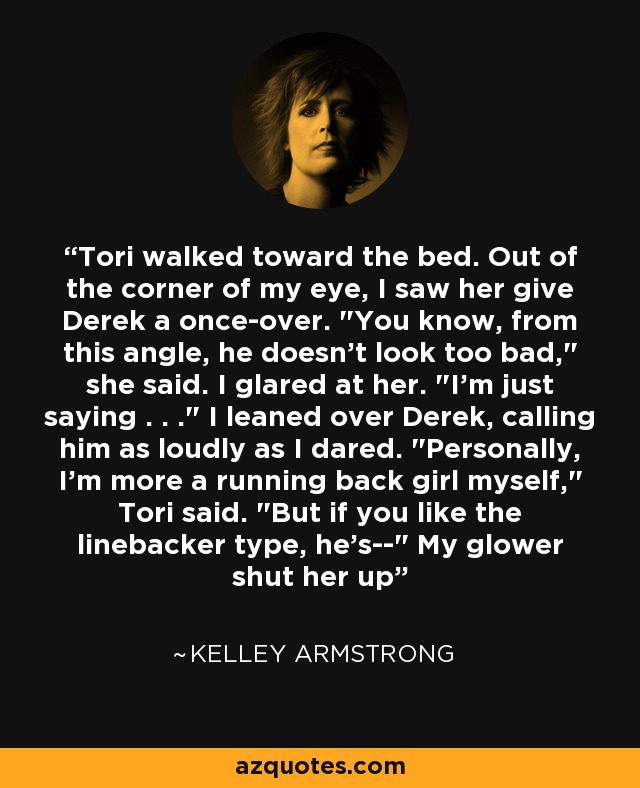 “Tori walked toward the bed. Out of the corner of my eye, I saw her give Derek a once-over. "You know, from this angle, he doesn’t look too bad," she said. I glared at her. "I’m just saying . . ." I leaned over Derek, calling him as loudly as I dared. "Personally, I’m more a running back girl myself," Tori said. "But if you like the linebacker type, he’s--" My glower shut her up”

~KELLEY ARMSTRONG

azquotes.com